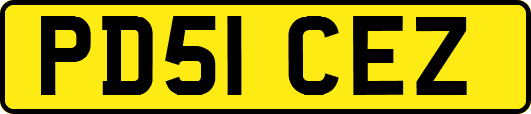 PD51 CEZ